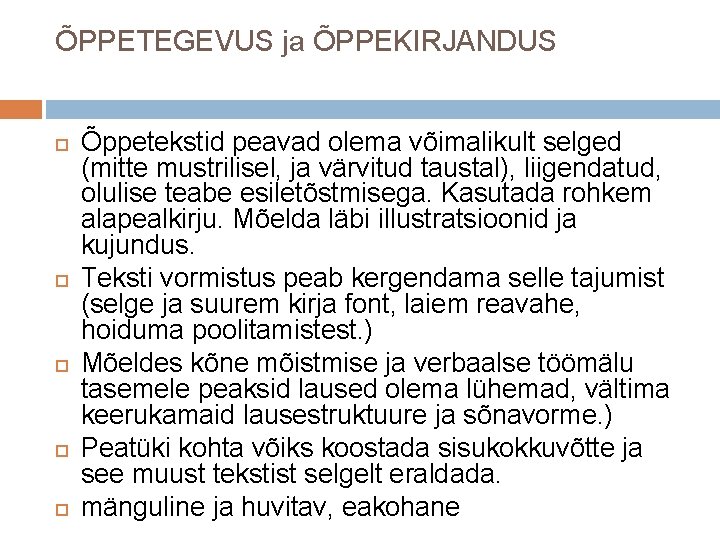 ÕPPETEGEVUS ja ÕPPEKIRJANDUS

Õppetekstid peavad olema võimalikult selged (mitte mustrilisel, ja värvitud taustal), liigendatud, olulise teabe esiletõstmisega. Kasutada rohkem alapealkirju. Mõelda läbi illustratsioonid ja kujundus.

Teksti vormistus peab kergendama selle tajumist (selge ja suurem kirja font, laiem reavahe, hoiduma poolitamistest.)

Mõeldes kõne mõistmise ja verbaalse töömälu tasemele peaksid laused olema lühemad, vältima keerukamaid lausestruktuure ja sõnavorme.)

Peatüki kohta võiks koostada sisukokkuvõtte ja see muust tekstist selgelt eraldada.

mänguline ja huvitav, eakohane